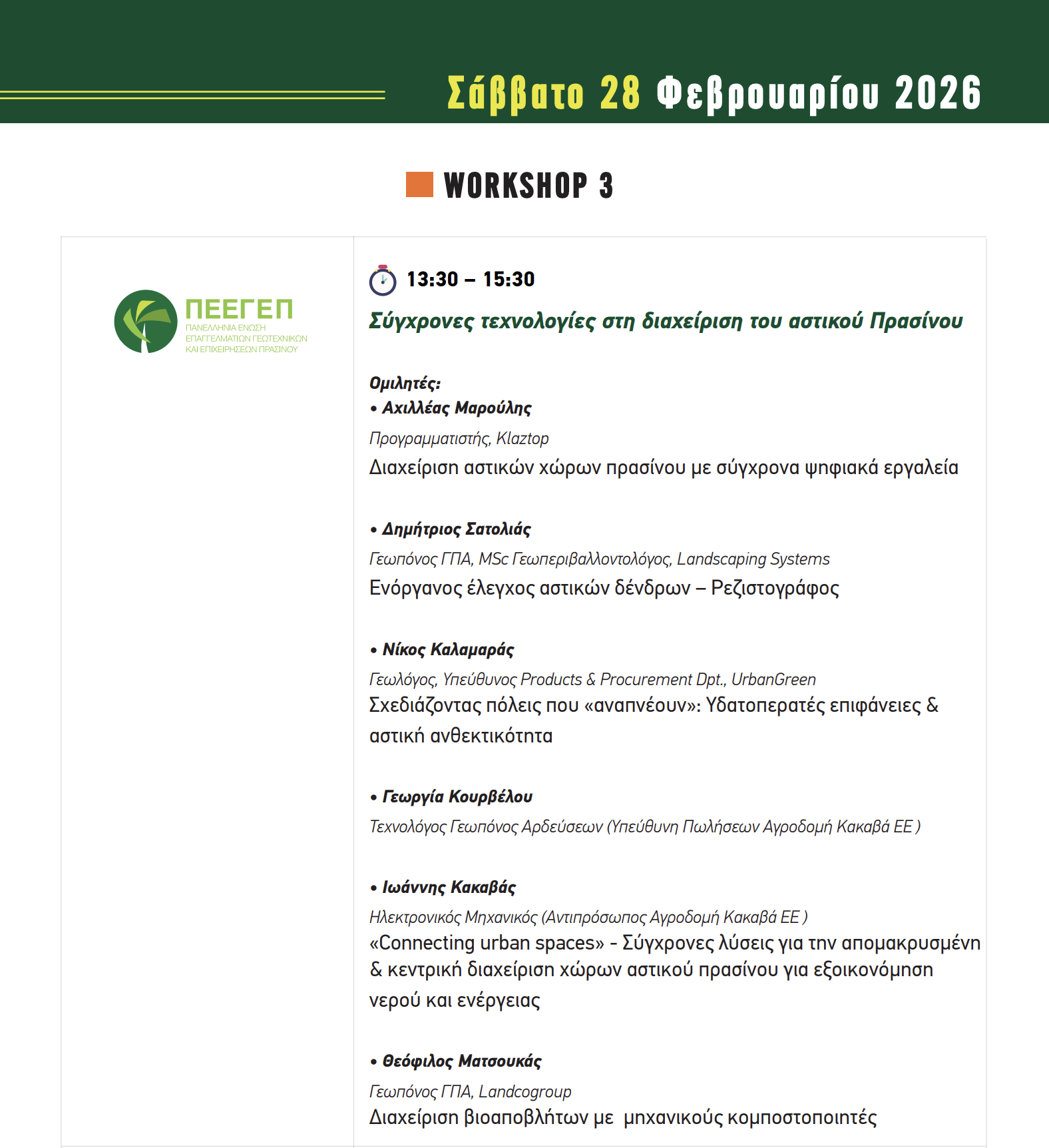 Σάββατο 28 Φεβρουαρίου 2026

WORKSHOP 3

ΠΕΕΓΕΠ
ΠΑΝΕΛΛΗΝΙΑ ΕΝΩΣΗ ΕΠΑΓΓΕΛΜΑΤΙΩΝ ΓΕΩΤΕΧΝΙΚΩΝ ΚΑΙ ΕΠΙΧΕΙΡΗΣΕΩΝ ΠΡΑΣΙΝΟΥ

13:30 – 15:30

Σύγχρονες τεχνολογίες στη διαχείριση του αστικού Πρασίνου

Ομιλητές:
• Αχιλλέας Μαρούλης
Προγραμματιστής, Klaztop
Διαχείριση αστικών χώρων πρασίνου με σύγχρονα ψηφιακά εργαλεία

• Δημήτριος Σατολιάς
Γεωπόνος ΓΠΑ, MSc Γεωπεριβαλλοντολόγος, Landscaping Systems
Ενόργανος έλεγχος αστικών δένδρων – Ρεζιστογράφος

• Νίκος Καλαμαράς
Γεωλόγος, Υπεύθυνος Products & Procurement Dpt., UrbanGreen
Σχεδιάζοντας πόλεις που «αναπνέουν»: Υδατοπερατές επιφάνειες & αστική ανθεκτικότητα

• Γεωργία Κουρβέλου
Τεχνολόγος Γεωπόνος Αρδεύσεων (Υπεύθυνη Πωλήσεων Αγροδομή Κακαβά ΕΕ )

• Ιωάννης Κακαβάς
Ηλεκτρονικός Μηχανικός (Αντιπρόσωπος Αγροδομή Κακαβά ΕΕ )
«Connecting urban spaces» - Σύγχρονες λύσεις για την απομακρυσμένη & κεντρική διαχείριση χώρων αστικού πρασίνου για εξοικονόμηση νερού και ενέργειας

• Θεόφιλος Ματσουκάς
Γεωπόνος ΓΠΑ, Landcogroup
Διαχείριση βιοαποβλήτων με μηχανικούς κομποστοποιητές